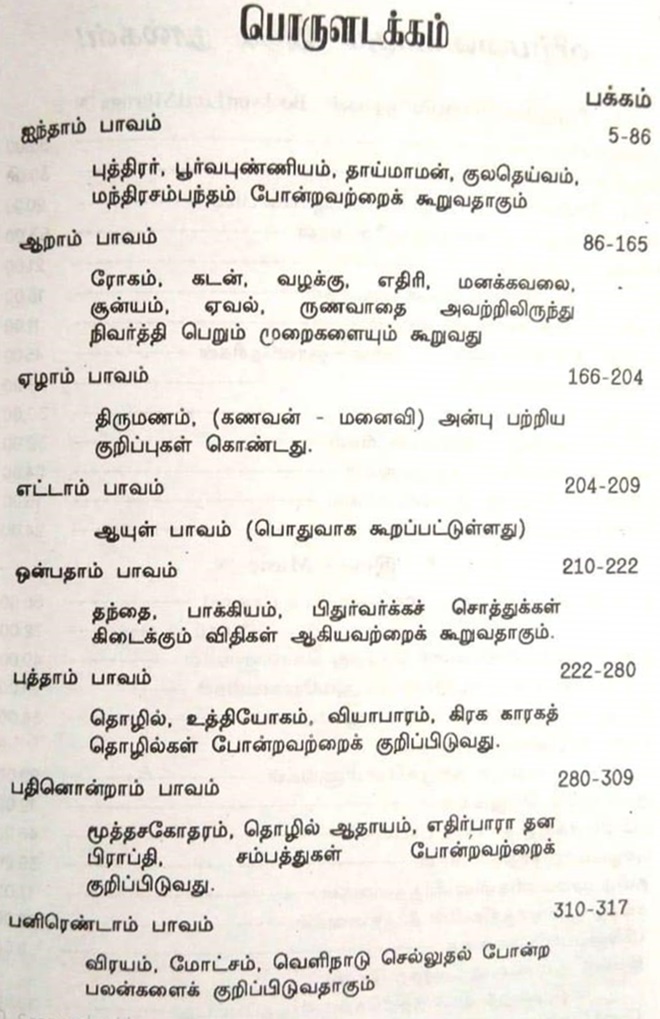 பொருளடக்கம்

பக்கம்

ஐந்தாம் பாவம் 5-86

புத்திரர், பூர்வபுண்ணியம், தாய்மாமன், குலதெய்வம், மந்திரசம்பந்தம் போன்றவற்றைக் கூறுவதாகும்

ஆறாம் பாவம் 86-165

ரோகம், கடன், வழக்கு, எதிரி, மனக்கவலை, சூன்யம், ஏவல், ருணவாதை அவற்றிலிருந்து நிவர்த்தி பெறும் முறைகளையும் கூறுவது

ஏழாம் பாவம் 166-204

திருமணம், (கணவன் - மனைவி) அன்பு பற்றிய குறிப்புகள் கொண்டது.

எட்டாம் பாவம் 204-209

ஆயுள் பாவம் (பொதுவாக கூறப்பட்டுள்ளது)

ஒன்பதாம் பாவம் 210-222

தந்தை, பாக்கியம், பிதுர்வர்க்கச் சொத்துக்கள் கிடைக்கும் விதிகள் ஆகியவற்றைக் கூறுவதாகும்.

பத்தாம் பாவம் 222-280

தொழில், உத்தியோகம், வியாபாரம், கிரக காரகத் தொழில்கள் போன்றவற்றைக் குறிப்பிடுவது.

பதினொன்றாம் பாவம் 280-309

மூத்தசகோதரம், தொழில் ஆதாயம், எதிர்பாரா தன பிராப்தி, சம்பத்துகள் போன்றவற்றைக் குறிப்பிடுவது.

பனிரெண்டாம் பாவம் 310-317

விரயம், மோட்சம், வெளிநாடு செல்லுதல் போன்ற பலன்களைக் குறிப்பிடுவதாகும்